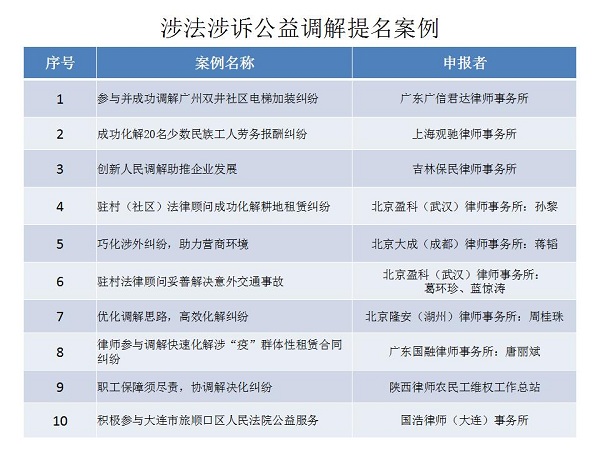 涉法涉诉公益调解提名案例

| 序号 | 案例名称 | 申报者 |
|---|---|---|
| 1 | 参与并成功调解广州双井社区电梯加装纠纷 | 广东广信君达律师事务所 |
| 2 | 成功化解20名少数民族工人劳务报酬纠纷 | 上海观驰律师事务所 |
| 3 | 创新人民调解助推企业发展 | 吉林保民律师事务所 |
| 4 | 驻村（社区）法律顾问成功化解耕地租赁纠纷 | 北京盈科（武汉）律师事务所：孙黎 |
| 5 | 巧化涉外纠纷，助力营商环境 | 北京大成（成都）律师事务所：蒋韬 |
| 6 | 驻村法律顾问妥善解决意外交通事故 | 北京盈科（武汉）律师事务所：葛环珍、蓝惊涛 |
| 7 | 优化调解思路，高效化解纠纷 | 北京隆安（湖州）律师事务所：周桂珠 |
| 8 | 律师参与调解快速化解涉“疫”群体性租赁合同纠纷 | 广东国融律师事务所：唐丽斌 |
| 9 | 职工保障须尽责，协调解决化纠纷 | 陕西律师农民工维权工作总站 |
| 10 | 积极参与大连市旅顺口区人民法院公益服务 | 国浩律师（大连）事务所 |